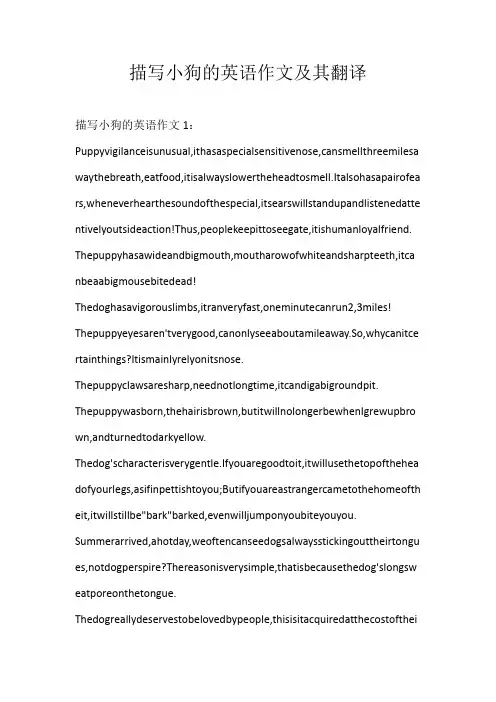 描写小狗的英语作文及其翻译

描写小狗的英语作文 1：

Puppyvigilanceisunusual,ithasaspecialsensitivenose,cansmellthreemilesawaythebreath,eatfood,itisalwayslowertheheadtosmell.Italsohasapairofears,wheneverhearthesoundofthespecial,itsearswillstandupandlistenedattentivelyoutsideaction!Thus,peoplekeepittoseegate,itishumanloyalfriend.

Thepuppyhasawideandbigmouth,moutharowofwhiteandsharpteeth,itcanbeaabigmousebitedead!

Thedoghasavigorouslimbs,itranveryfast,oneminutecanrun2,3miles!

Thepuppyeyesaren'tverygood,canonlyseeaboutamileaway.So,whycanitcertainthings?Itismainlyrelyonitsnose.

Thepuppyclawsaresharp,neednotlongtime,itcandigabigroundpit.

Thepuppywasborn,thehairisbrown,butitwillnolongerbewhenIgrewupbrown,andturnedtodarkyellow.

Thedog'scharacterisverygentle.Ifyouaregoodtoit,itwillusethetopoftheheadofyourlegs,asifinpettishtoyou;Butifyouareastrangercametothehomeoftheit,itwillstillbe"bark"barked,evenwilljumponyoubiteyouyou.

Summerarrived,ahotday,weoftencanseedogsalwaysstickingouttheirtongues,notdogperspire?Thereasonisverysimple,thatisbecausethedog'slongsweatporeonthetongue.

Thedogreallydeservestobelovedbypeople,thisisitacquiredatthecostofthei